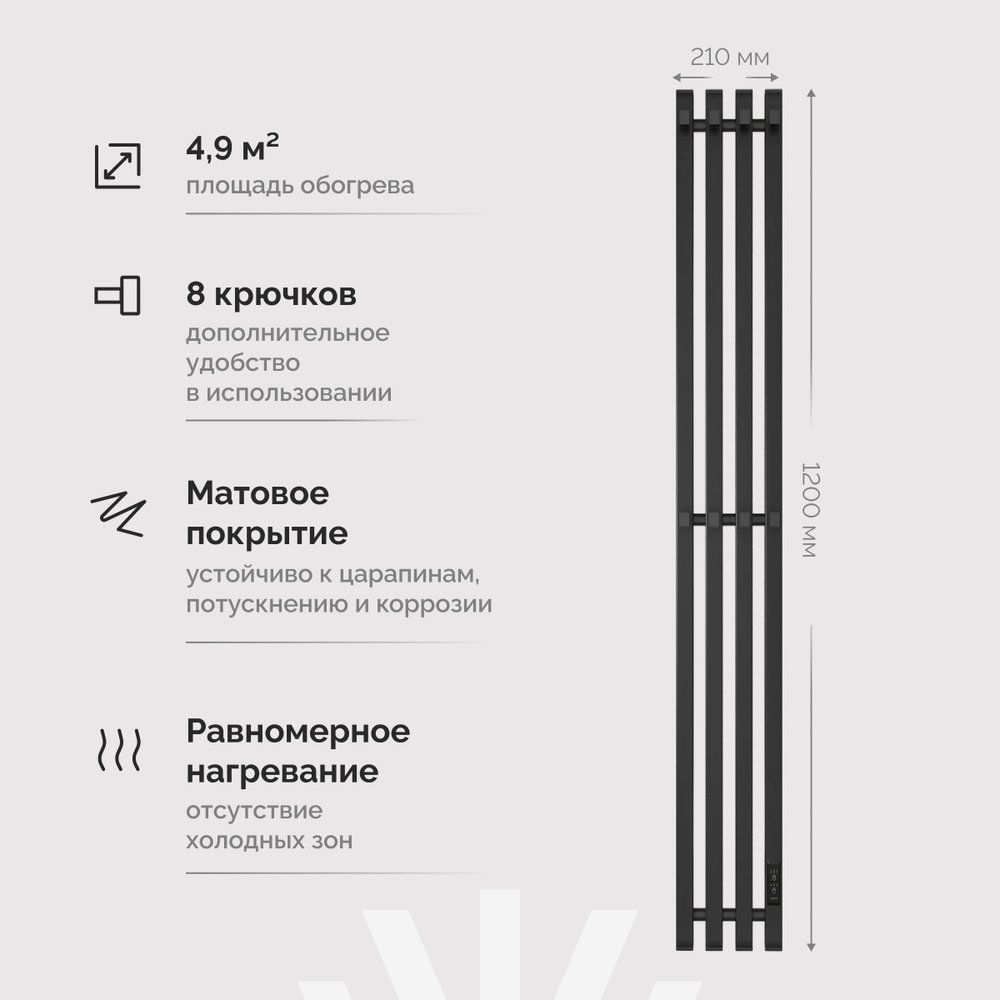 4,9 м²
площадь обогрева

8 крючков
дополнительное удобство в использовании

Матовое покрытие
устойчиво к царапинам, потускнению и коррозии

Равномерное нагревание
отсутствие холодных зон

210 мм

1200 мм